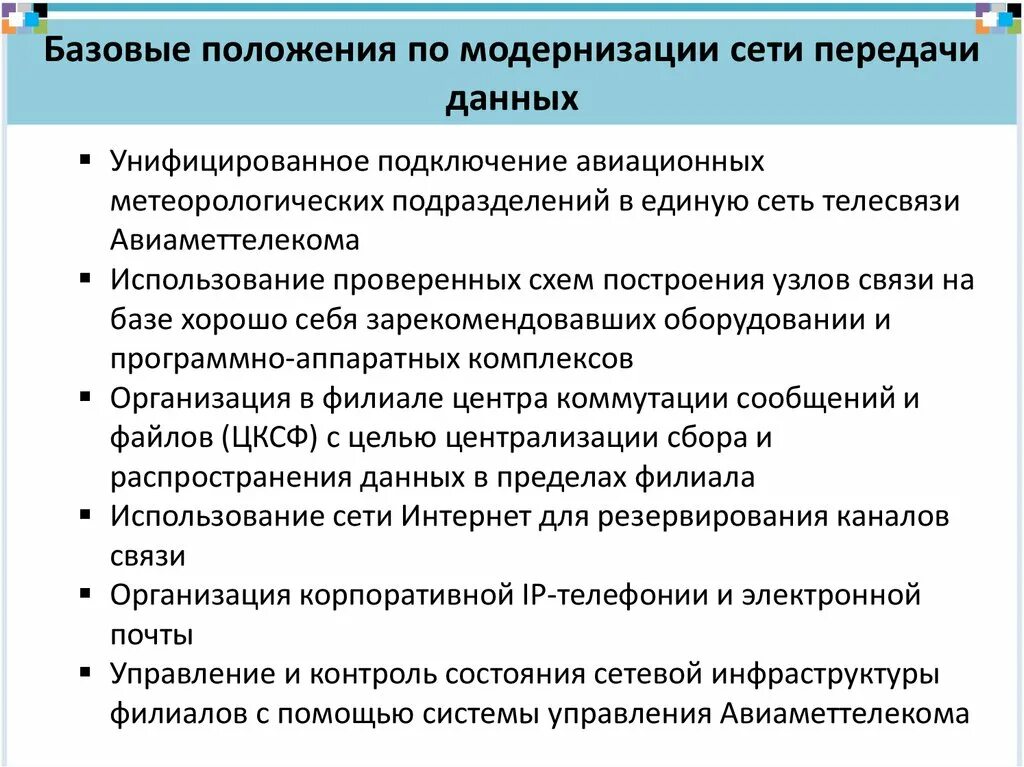 Базовые положения по модернизации сети передачи данных

▪ Унифицированное подключение авиационных метеорологических подразделений в единую сеть телесвязи Авиаметтелекома
▪ Использование проверенных схем построения узлов связи на базе хорошо себя зарекомендовавших оборудовании и программно-аппаратных комплексов
▪ Организация в филиале центра коммутации сообщений и файлов (ЦКСФ) с целью централизации сбора и распространения данных в пределах филиала
▪ Использование сети Интернет для резервирования каналов связи
▪ Организация корпоративной IP-телефонии и электронной почты
▪ Управление и контроль состояния сетевой инфраструктуры филиалов с помощью системы управления Авиаметтелекома